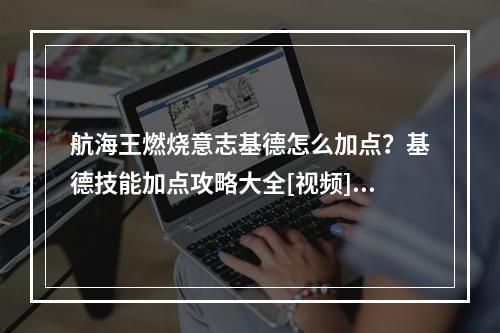 航海王燃烧意志基德怎么加点？基德技能加点攻略大全[视频]...